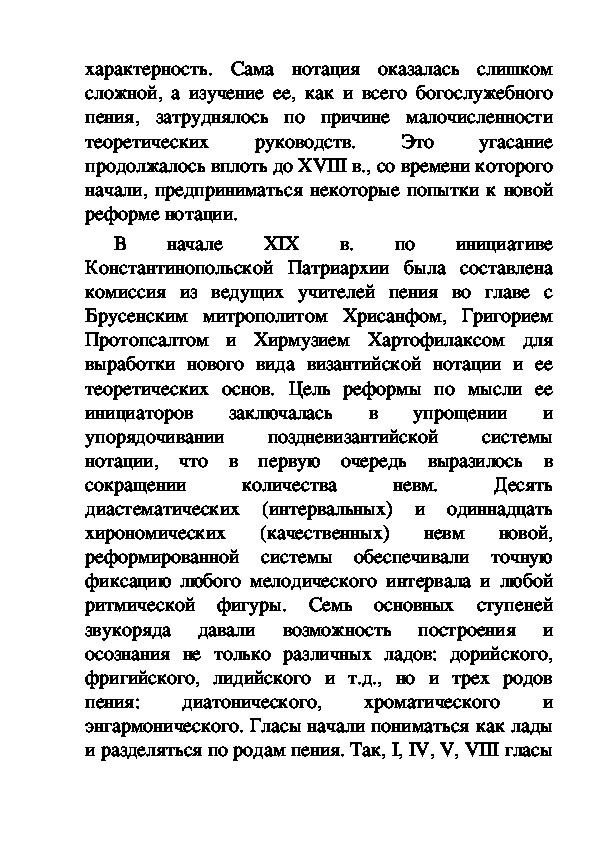 характерность. Сама нотация оказалась слишком сложной, а изучение ее, как и всего богослужебного пения, затруднялось по причине малочисленности теоретических руководств. Это угасание продолжалось вплоть до XVIII в., со времени которого начали, предприниматься некоторые попытки к новой реформе нотации.

В начале XIX в. по инициативе Константинопольской Патриархии была составлена комиссия из ведущих учителей пения во главе с Брусенским митрополитом Хрисанфом, Григорием Протопсалтом и Хирмузием Хартофилаксом для выработки нового вида византийской нотации и ее теоретических основ. Цель реформы по мысли ее инициаторов заключалась в упрощении и упорядочивании поздневизантийской системы нотации, что в первую очередь выразилось в сокращении количества невм. Десять диастематических (интервальных) и одиннадцать хирономических (качественных) невм новой, реформированной системы обеспечивали точную фиксацию любого мелодического интервала и любой ритмической фигуры. Семь основных ступеней звукоряда давали возможность построения и осознания не только различных ладов: дорийского, фригийского, лидийского и т.д., но и трех родов пения: диатонического, хроматического и энгармонического. Гласы начали пониматься как лады и разделяться по родам пения. Так, I, IV, V, VIII гласы